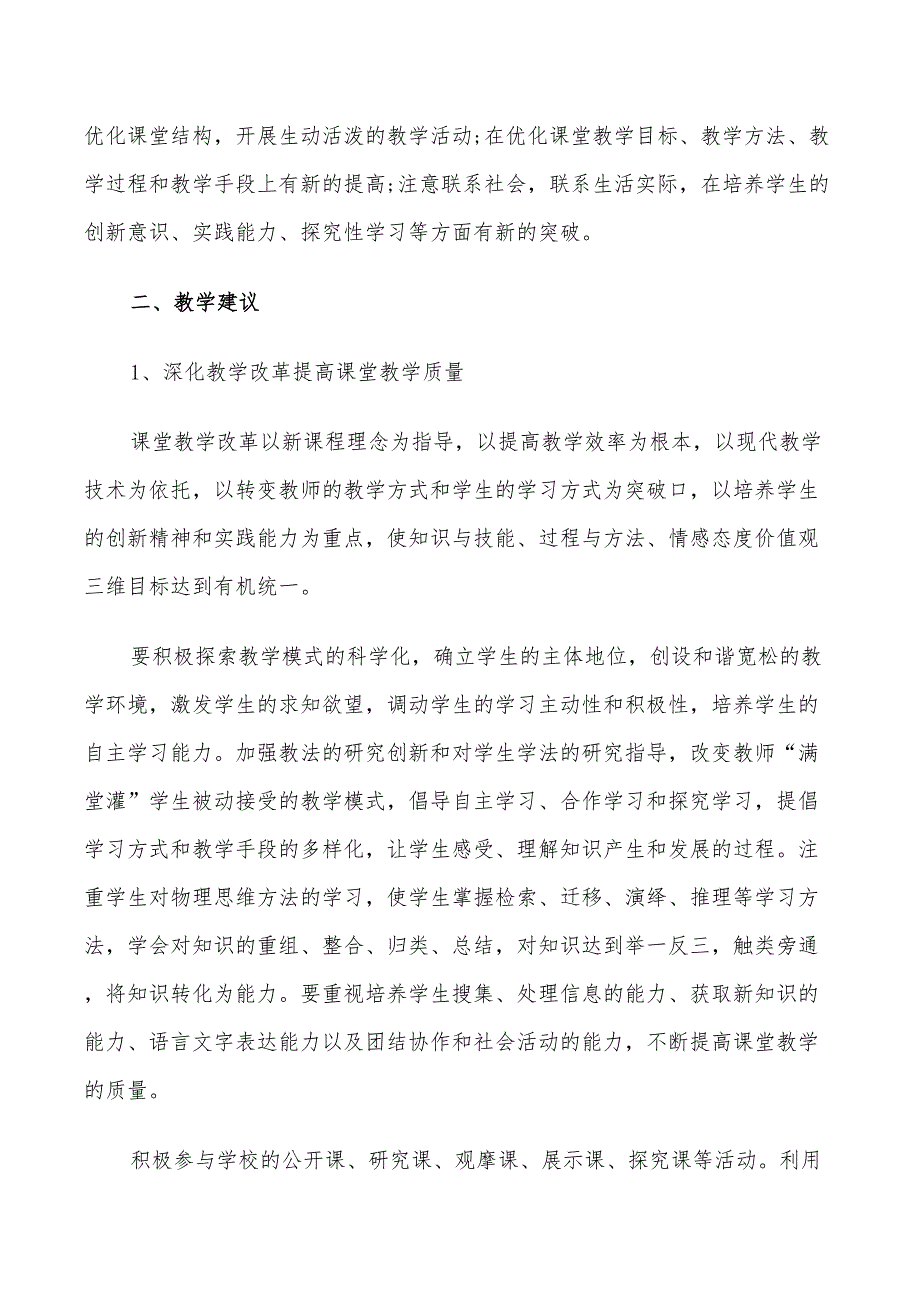 优化课堂结构，开展生动活泼的教学活动;在优化课堂教学目标、教学方法、教学过程和教学手段上有新的提高;注意联系社会，联系生活实际，在培养学生的创新意识、实践能力、探究性学习等方面有新的突破。

二、教学建议

1、深化教学改革提高课堂教学质量

课堂教学改革以新课程理念为指导，以提高教学效率为根本，以现代教学技术为依托，以转变教师的教学方式和学生的学习方式为突破口，以培养学生的创新精神和实践能力为重点，使知识与技能、过程与方法、情感态度价值观三维目标达到有机统一。

要积极探索教学模式的科学化，确立学生的主体地位，创设和谐宽松的教学环境，激发学生的求知欲望，调动学生的学习主动性和积极性，培养学生的自主学习能力。加强教法的研究创新和对学生学法的研究指导，改变教师“满堂灌”学生被动接受的教学模式，倡导自主学习、合作学习和探究学习，提倡学习方式和教学手段的多样化，让学生感受、理解知识产生和发展的过程。注重学生对物理思维方法的学习，使学生掌握检索、迁移、演绎、推理等学习方法，学会对知识的重组、整合、归类、总结，对知识达到举一反三，触类旁通，将知识转化为能力。要重视培养学生搜集、处理信息的能力、获取新知识的能力、语言文字表达能力以及团结协作和社会活动的能力，不断提高课堂教学的质量。

积极参与学校的公开课、研究课、观摩课、展示课、探究课等活动。利用